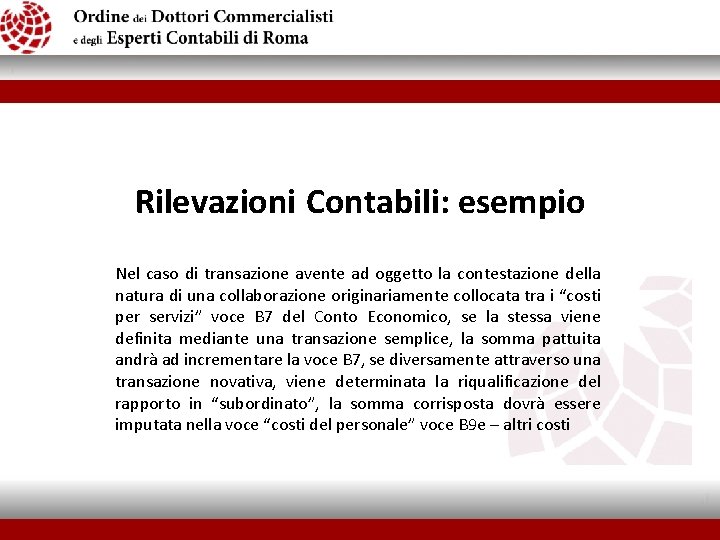 Ordine dei Dottori Commercialisti
e degli Esperti Contabili di Roma

Rilevazioni Contabili: esempio

Nel caso di transazione avente ad oggetto la contestazione della natura di una collaborazione originariamente collocata tra i “costi per servizi” voce B7 del Conto Economico, se la stessa viene definita mediante una transazione semplice, la somma pattuita andrà ad incrementare la voce B7, se diversamente attraverso una transazione novativa, viene determinata la riqualificazione del rapporto in “subordinato”, la somma corrisposta dovrà essere imputata nella voce “costi del personale” voce B9e – altri costi